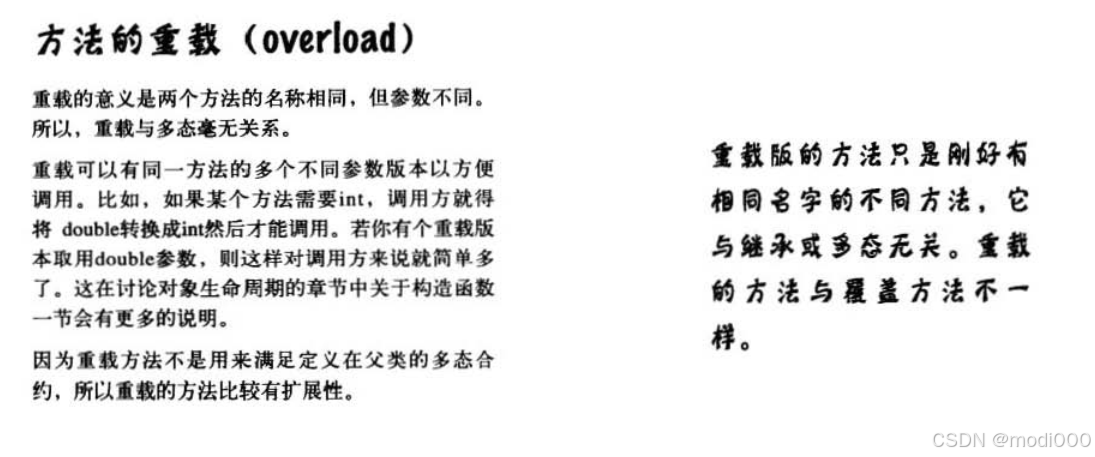 方法的重载（overload）

重载的意义是两个方法的名称相同，但参数不同。所以，重载与多态毫无关系。

重载可以有同一方法的多个不同参数版本以方便调用。比如，如果某个方法需要int，调用方就得将 double转换成int然后才能调用。若你有个重载版本取用double参数，则这样对调用方来说就简单多了。这在讨论对象生命周期的章节中关于构造函数一节会有更多的说明。

因为重载方法不是用来满足定义在父类的多态合约，所以重载的方法比较有扩展性。

重载版的方法只是刚好有相同名字的不同方法，它与继承或多态无关。重载的方法与覆盖方法不一样。

CSDN @modi000